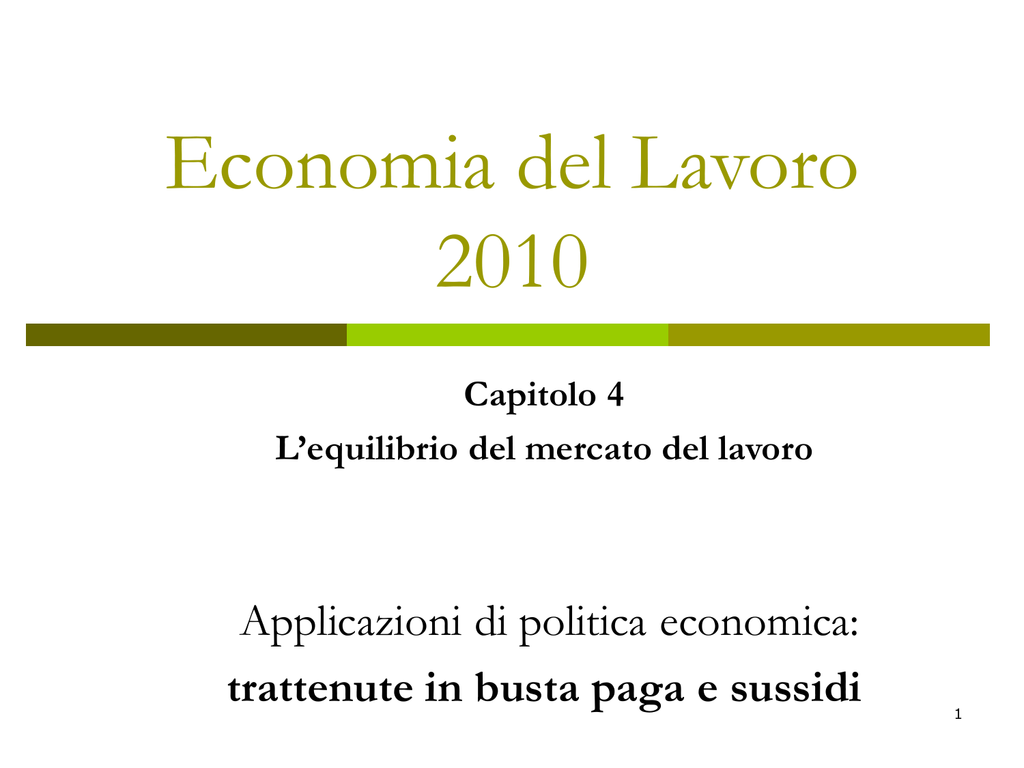 Economia del Lavoro
2010

Capitolo 4
L'equilibrio del mercato del lavoro

Applicazioni di politica economica:
trattenute in busta paga e sussidi

1